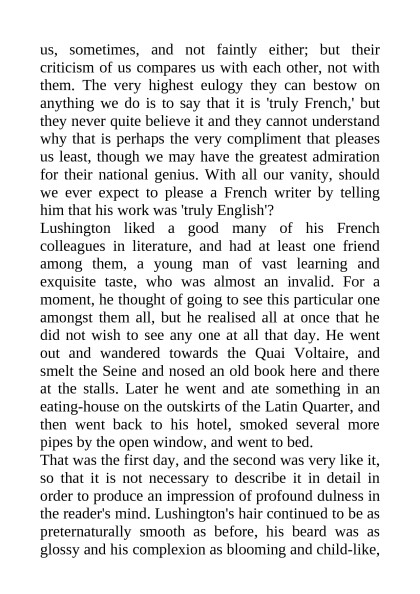 us, sometimes, and not faintly either; but their criticism of us compares us with each other, not with them. The very highest eulogy they can bestow on anything we do is to say that it is 'truly French,' but they never quite believe it and they cannot understand why that is perhaps the very compliment that pleases us least, though we may have the greatest admiration for their national genius. With all our vanity, should we ever expect to please a French writer by telling him that his work was 'truly English'?
Lushington liked a good many of his French colleagues in literature, and had at least one friend among them, a young man of vast learning and exquisite taste, who was almost an invalid. For a moment, he thought of going to see this particular one amongst them all, but he realised all at once that he did not wish to see any one at all that day. He went out and wandered towards the Quai Voltaire, and smelt the Seine and nosed an old book here and there at the stalls. Later he went and ate something in an eating-house on the outskirts of the Latin Quarter, and then went back to his hotel, smoked several more pipes by the open window, and went to bed.
That was the first day, and the second was very like it, so that it is not necessary to describe it in detail in order to produce an impression of profound dulness in the reader's mind. Lushington's hair continued to be as preternaturally smooth as before, his beard was as glossy and his complexion as blooming and child-like,